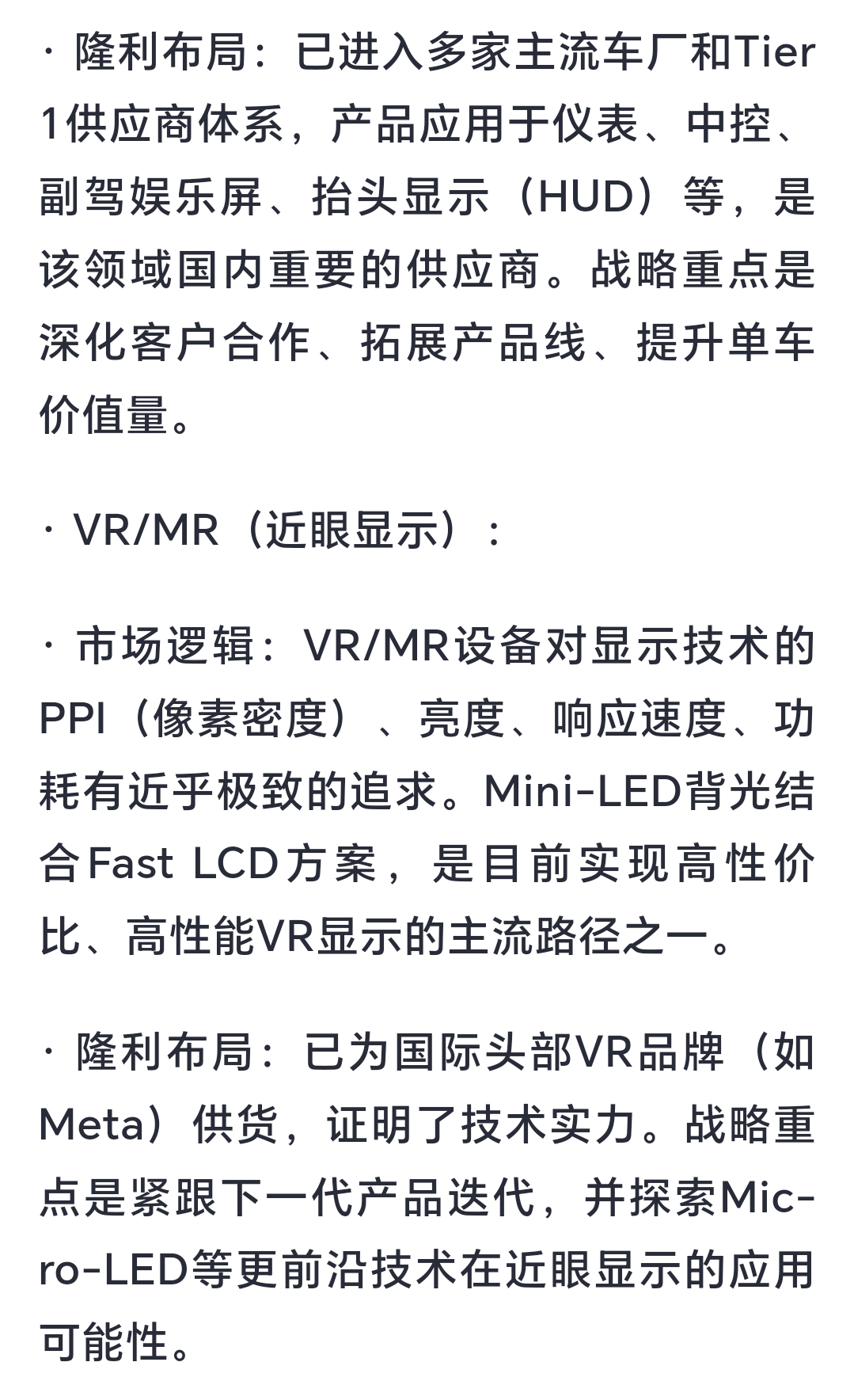 · 隆利布局：已进入多家主流车厂和Tier 1供应商体系，产品应用于仪表、中控、副驾娱乐屏、抬头显示（HUD）等，是该领域国内重要的供应商。战略重点是深化客户合作、拓展产品线、提升单车价值量。

· VR/MR（近眼显示）：

· 市场逻辑：VR/MR设备对显示技术的PPI（像素密度）、亮度、响应速度、功耗有近乎极致的追求。Mini-LED背光结合Fast LCD方案，是目前实现高性价比、高性能VR显示的主流路径之一。

· 隆利布局：已为国际头部VR品牌（如Meta）供货，证明了技术实力。战略重点是紧跟下一代产品迭代，并探索Micro-LED等更前沿技术在近眼显示的应用可能性。